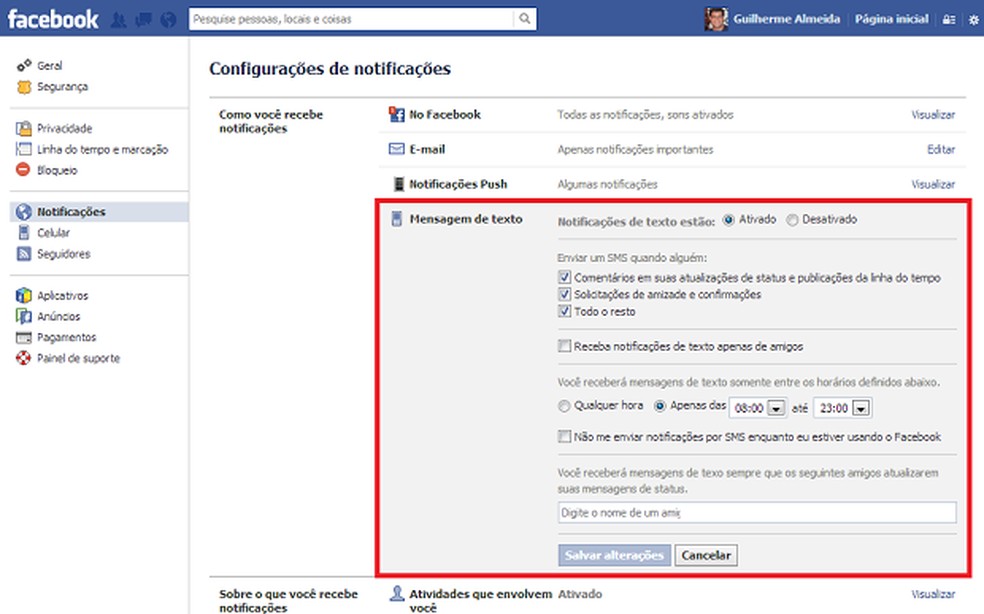 facebook Pesquise pessoas, locais e coisas Guilherme Almeida Página inicial

Geral
Segurança

Privacidade
Linha do tempo e marcação
Bloqueio

Notificações
Celular
Seguidores

Aplicativos
Anúncios
Pagamentos
Painel de suporte

Configurações de notificações

Como você recebe notificações

No Facebook Todas as notificações, sons ativados Visualizar

E-mail Apenas notificações importantes Editar

Notificações Push Algumas notificações Visualizar

Mensagem de texto Notificações de texto estão: Ativado Desativado

Enviar um SMS quando alguém:
Comentários em suas atualizações de status e publicações da linha do tempo
Solicitações de amizade e confirmações
Todo o resto

Receba notificações de texto apenas de amigos

Você receberá mensagens de texto somente entre os horários definidos abaixo.
Qualquer hora Apenas das 08:00 até 23:00

Não me enviar notificações por SMS enquanto eu estiver usando o Facebook

Você receberá mensagens de texo sempre que os seguintes amigos atualizarem suas mensagens de status.

Digite o nome de um amig

Salvar alterações Cancelar

Sobre o que você recebe notificações

Atividades que envolvem você Ativado Visualizar